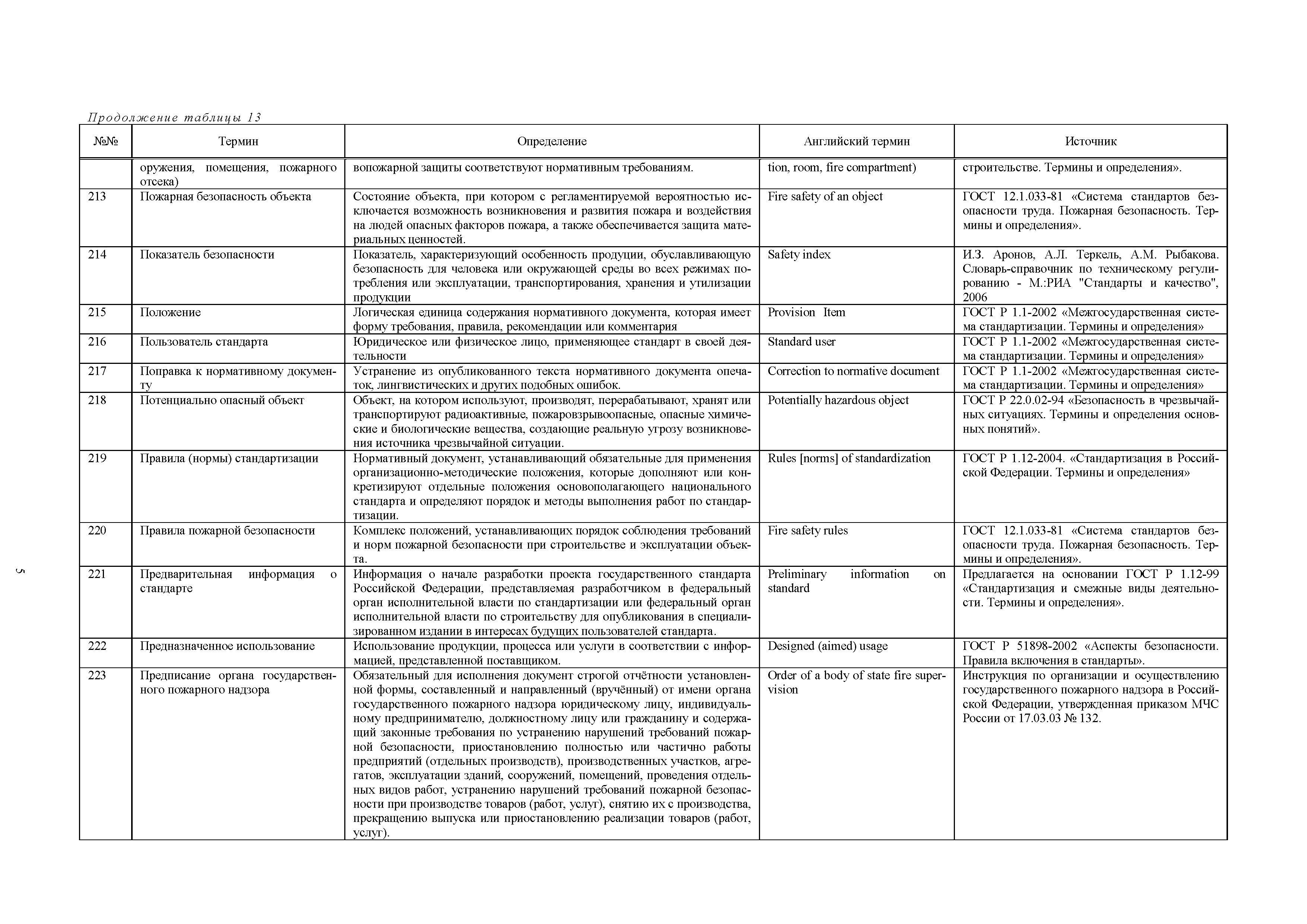 Продолжение таблицы 13

| №№ | Термин | Определение | Английский термин | Источник |
|---|---|---|---|---|
| | оружения, помещения, пожарного отсека) | вопожарной защиты соответствуют нормативным требованиям. | tion, room, fire compartment) | строительстве. Термины и определения». |
| 213 | Пожарная безопасность объекта | Состояние объекта, при котором с регламентируемой вероятностью исключается возможность возникновения и развития пожара и воздействия на людей опасных факторов пожара, а также обеспечивается защита материальных ценностей. | Fire safety of an object | ГОСТ 12.1.033-81 «Система стандартов безопасности труда. Пожарная безопасность. Термины и определения». |
| 214 | Показатель безопасности | Показатель, характеризующий особенность продуции, обуславливающую безопасность для человека или окружающей среды во всех режимах потребления или эксплуатации, транспортирования, хранения и утилизации продукции | Safety index | И.З. Аронов, А.Л. Теркель, А.М. Рыбакова. Словарь-справочник по техническому регулированию - М.:РИА "Стандарты и качество", 2006 |
| 215 | Положение | Логическая единица содержания нормативного документа, которая имеет форму требования, правила, рекомендации или комментария | Provision Item | ГОСТ Р 1.1-2002 «Межгосударственная система стандартизации. Термины и определения» |
| 216 | Пользователь стандарта | Юридическое или физическое лицо, применяющее стандарт в своей деятельности | Standard user | ГОСТ Р 1.1-2002 «Межгосударственная система стандартизации. Термины и определения» |
| 217 | Поправка к нормативному документу | Устранение из опубликованного текста нормативного документа опечаток, лингвистических и других подобных ошибок. | Correction to normative document | ГОСТ Р 1.1-2002 «Межгосударственная система стандартизации. Термины и определения» |
| 218 | Потенциально опасный объект | Объект, на котором используют, производят, перерабатывают, хранят или транспортируют радиоактивные, пожаровзрывоопасные, опасные химические и биологические вещества, создающие реальную угрозу возникновения источника чрезвычайной ситуации. | Potentially hazardous object | ГОСТ Р 22.0.02-94 «Безопасность в чрезвычайных ситуациях. Термины и определения основных понятий». |
| 219 | Правила (нормы) стандартизации | Нормативный документ, устанавливающий обязательные для применения организационно-методические положения, которые дополняют или конкретизируют отдельные положения основополагающего национального стандарта и определяют порядок и методы выполнения работ по стандартизации. | Rules [norms] of standardization | ГОСТ Р 1.12-2004. «Стандартизация в Российской Федерации. Термины и определения» |
| 220 | Правила пожарной безопасности | Комплекс положений, устанавливающих порядок соблюдения требований и норм пожарной безопасности при строительстве и эксплуатации объекта. | Fire safety rules | ГОСТ 12.1.033-81 «Система стандартов безопасности труда. Пожарная безопасность. Термины и определения». |
| 221 | Предварительная информация о стандарте | Информация о начале разработки проекта государственного стандарта Российской Федерации, представляемая разработчиком в федеральный орган исполнительной власти по стандартизации или федеральный орган исполнительной власти по строительству для опубликования в специализированном издании в интересах будущих пользователей стандарта. | Preliminary information on standard | Предлагается на основании ГОСТ Р 1.12-99 «Стандартизация и смежные виды деятельности. Термины и определения». |
| 222 | Предназначенное использование | Использование продукции, процесса или услуги в соответствии с информацией, представленной поставщиком. | Designed (aimed) usage | ГОСТ Р 51898-2002 «Аспекты безопасности. Правила включения в стандарты». |
| 223 | Предписание органа государственного пожарного надзора | Обязательный для исполнения документ строгой отчётности установленной формы, составленный и направленный (вручённый) от имени органа государственного пожарного надзора юридическому лицу, индивидуальному предпринимателю, должностному лицу или гражданину и содержащий законные требования по устранению нарушений требований пожарной безопасности, приостановлению полностью или частично работы предприятий (отдельных производств), производственных участков, агрегатов, эксплуатации зданий, сооружений, помещений, проведения отдельных видов работ, устранению нарушений требований пожарной безопасности при производстве товаров (работ, услуг), снятию их с производства, прекращению выпуска или приостановлению реализации товаров (работ, услуг). | Order of a body of state fire supervision | Инструкция по организации и осуществлению государственного пожарного надзора в Российской Федерации, утвержденная приказом МЧС России от 17.03.03 № 132. |

5